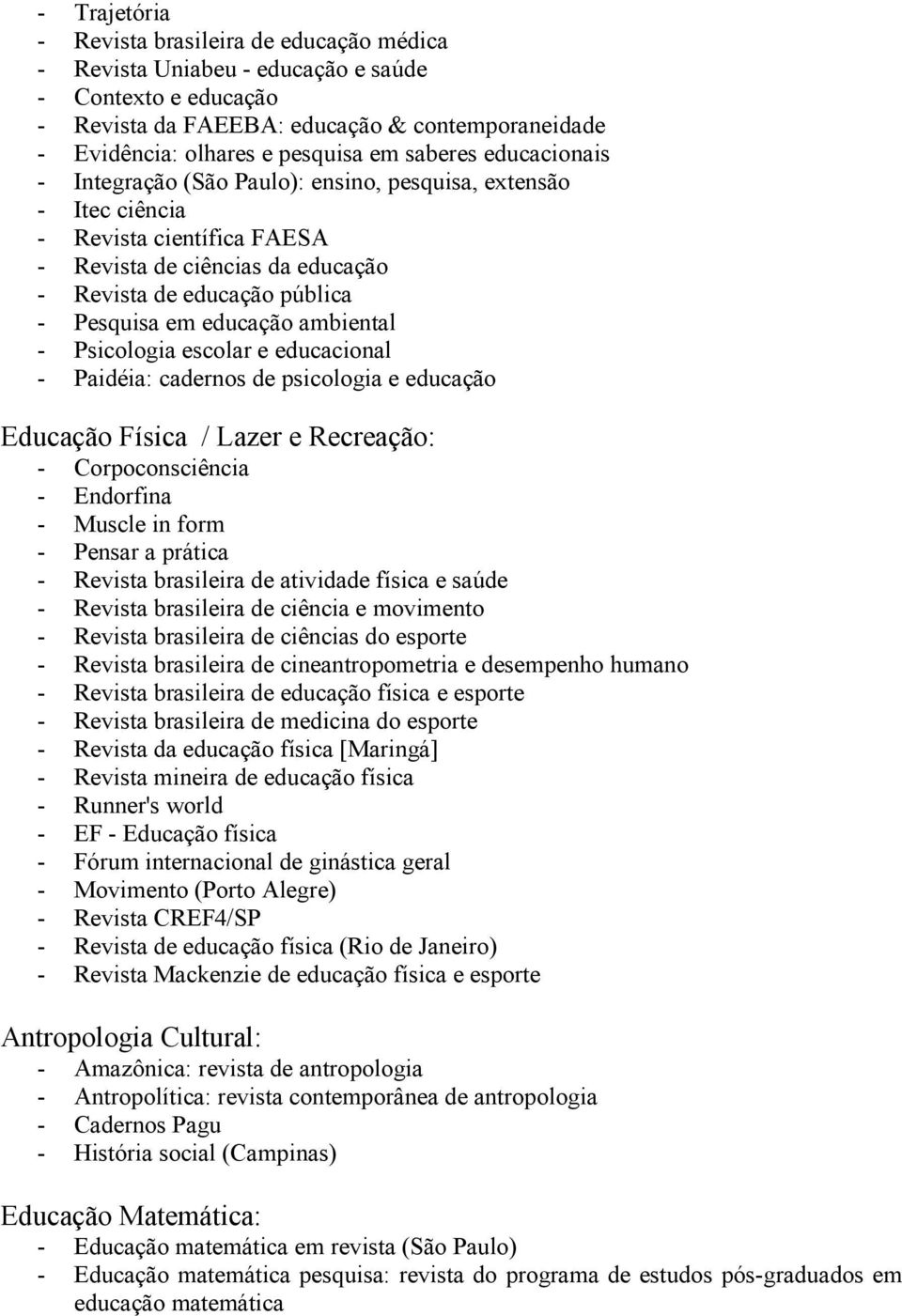 - Trajetória
- Revista brasileira de educação médica
- Revista Uniabeu - educação e saúde
- Contexto e educação
- Revista da FAEEBA: educação & contemporaneidade
- Evidência: olhares e pesquisa em saberes educacionais
- Integração (São Paulo): ensino, pesquisa, extensão
- Itec ciência
- Revista científica FAESA
- Revista de ciências da educação
- Revista de educação pública
- Pesquisa em educação ambiental
- Psicologia escolar e educacional
- Paidéia: cadernos de psicologia e educação

Educação Física / Lazer e Recreação:
- Corpoconsciência
- Endorfina
- Muscle in form
- Pensar a prática
- Revista brasileira de atividade física e saúde
- Revista brasileira de ciência e movimento
- Revista brasileira de ciências do esporte
- Revista brasileira de cineantropometria e desempenho humano
- Revista brasileira de educação física e esporte
- Revista brasileira de medicina do esporte
- Revista da educação física [Maringá]
- Revista mineira de educação física
- Runner's world
- EF - Educação física
- Fórum internacional de ginástica geral
- Movimento (Porto Alegre)
- Revista CREF4/SP
- Revista de educação física (Rio de Janeiro)
- Revista Mackenzie de educação física e esporte

Antropologia Cultural:
- Amazônica: revista de antropologia
- Antropolítica: revista contemporânea de antropologia
- Cadernos Pagu
- História social (Campinas)

Educação Matemática:
- Educação matemática em revista (São Paulo)
- Educação matemática pesquisa: revista do programa de estudos pós-graduados em educação matemática